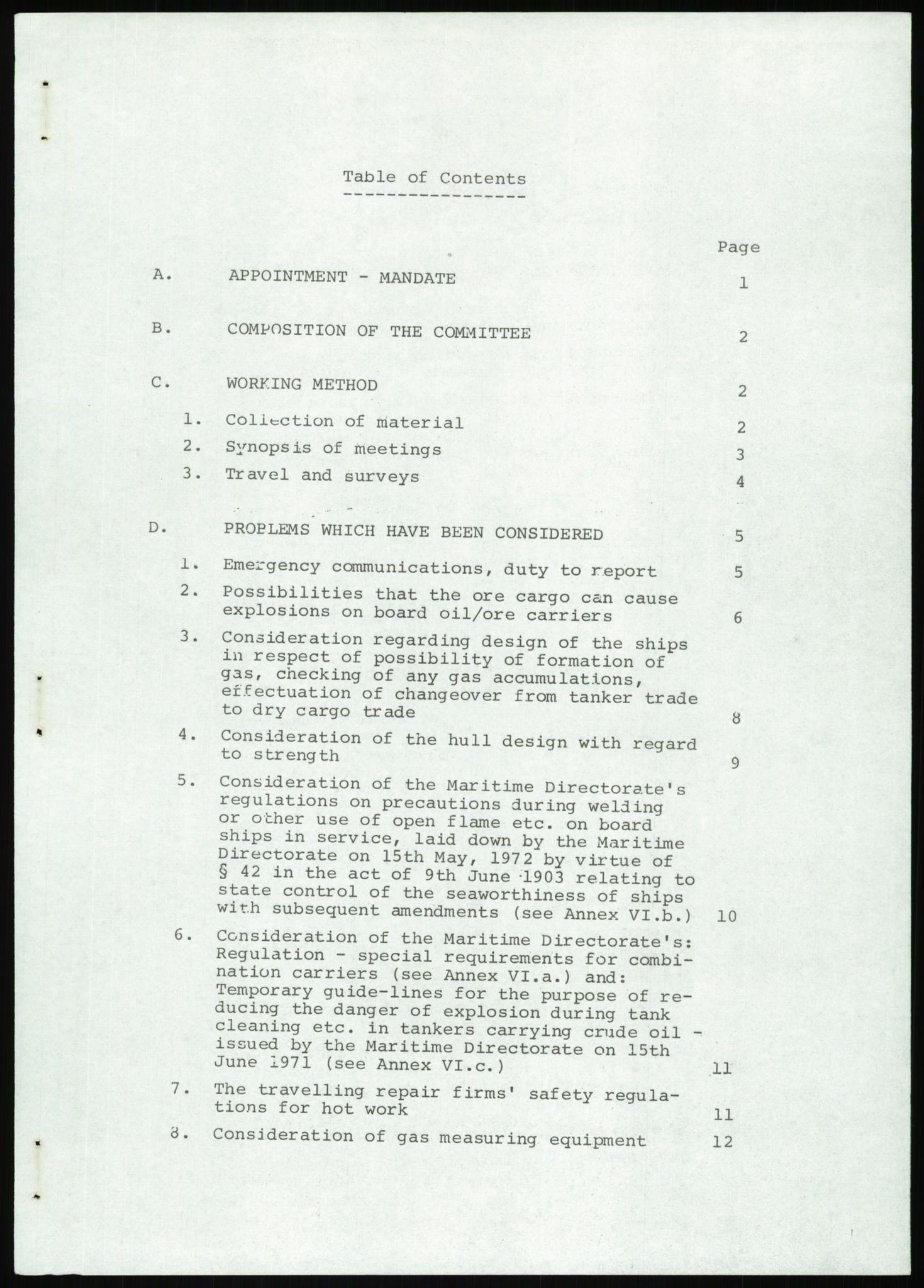 Table of Contents

Page

A. APPOINTMENT - MANDATE 1

B. COMPOSITION OF THE COMMITTEE 2

C. WORKING METHOD 2

1. Collection of material 2

2. Synopsis of meetings 3

3. Travel and surveys 4

D. PROBLEMS WHICH HAVE BEEN CONSIDERED 5

1. Emergency communications, duty to report 5

2. Possibilities that the ore cargo can cause explosions on board oil/ore carriers 6

3. Consideration regarding design of the ships in respect of possibility of formation of gas, checking of any gas accumulations, effectuation of changeover from tanker trade to dry cargo trade 8

4. Consideration of the hull design with regard to strength 9

5. Consideration of the Maritime Directorate's regulations on precautions during welding or other use of open flame etc. on board ships in service, laid down by the Maritime Directorate on 15th May, 1972 by virtue of § 42 in the act of 9th June 1903 relating to state control of the seaworthiness of ships with subsequent amendments (see Annex VI.b.) 10

6. Consideration of the Maritime Directorate's: Regulation - special requirements for combination carriers (see Annex VI.a.) and: Temporary guide-lines for the purpose of reducing the danger of explosion during tank cleaning etc. in tankers carrying crude oil - issued by the Maritime Directorate on 15th June 1971 (see Annex VI.c.) 11

7. The travelling repair firms' safety regulations for hot work 11

8. Consideration of gas measuring equipment 12